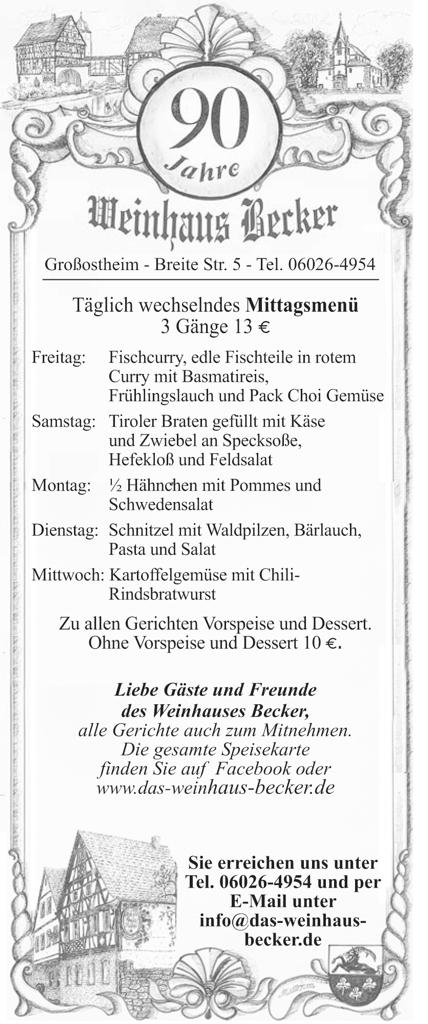 90
Jahre
Weinhaus Becker

Großostheim - Breite Str. 5 - Tel. 06026-4954

Täglich wechselndes Mittagsmenü
3 Gänge 13 €

Freitag: Fischcurry, edle Fischteile in rotem Curry mit Basmatireis, Frühlingslauch und Pack Choi Gemüse

Samstag: Tiroler Braten gefüllt mit Käse und Zwiebel an Specksoße, Hefekloß und Feldsalat

Montag: ½ Hähnchen mit Pommes und Schwedensalat

Dienstag: Schnitzel mit Waldpilzen, Bärlauch, Pasta und Salat

Mittwoch: Kartoffelgemüse mit Chili-Rindsbratwurst

Zu allen Gerichten Vorspeise und Dessert.
Ohne Vorspeise und Dessert 10 €.

Liebe Gäste und Freunde des Weinhauses Becker,
alle Gerichte auch zum Mitnehmen.
Die gesamte Speisekarte finden Sie auf Facebook oder www.das-weinhaus-becker.de

Sie erreichen uns unter Tel. 06026-4954 und per E-Mail unter info@das-weinhaus-becker.de